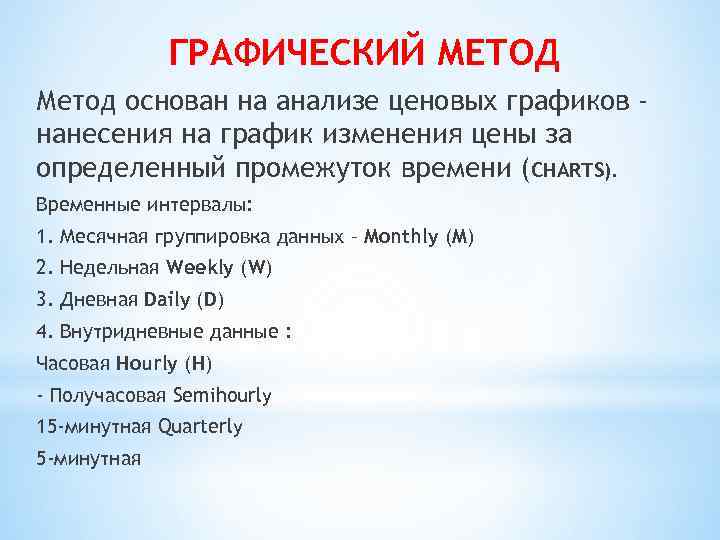 ГРАФИЧЕСКИЙ МЕТОД

Метод основан на анализе ценовых графиков - нанесения на график изменения цены за определенный промежуток времени (CHARTS).

Временные интервалы:

1. Месячная группировка данных – Monthly (M)

2. Недельная Weekly (W)

3. Дневная Daily (D)

4. Внутридневные данные :

Часовая Hourly (H)

- Получасовая Semihourly

15-минутная Quarterly

5-минутная